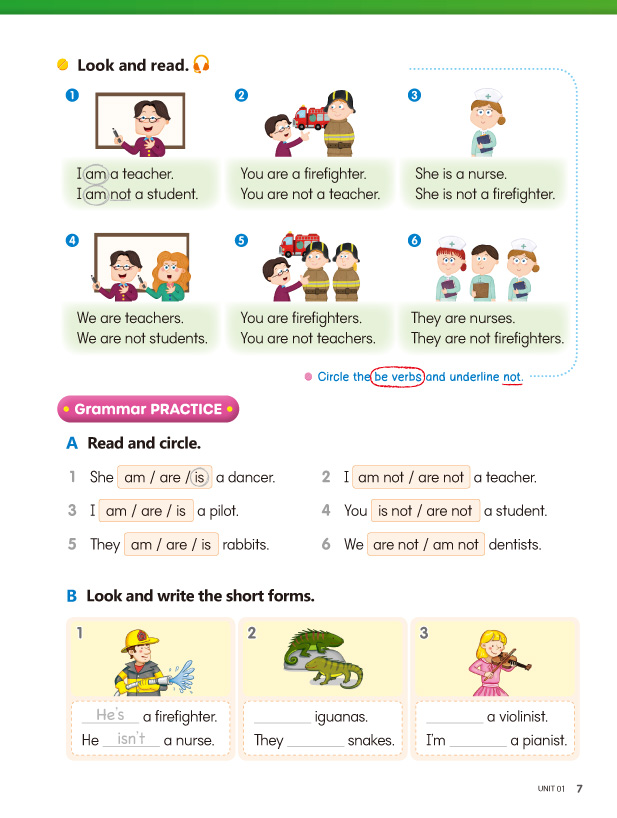 Look and read.

1
I am a teacher.
I am not a student.

2
You are a firefighter.
You are not a teacher.

3
She is a nurse.
She is not a firefighter.

4
We are teachers.
We are not students.

5
You are firefighters.
You are not teachers.

6
They are nurses.
They are not firefighters.

Circle the be verbs and underline not.

Grammar PRACTICE

A Read and circle.

1 She am / are / is a dancer.
2 I am not / are not a teacher.
3 I am / are / is a pilot.
4 You is not / are not a student.
5 They am / are / is rabbits.
6 We are not / am not dentists.

B Look and write the short forms.

1
He's a firefighter.
He isn't a nurse.

2
________ iguanas.
They ________ snakes.

3
________ a violinist.
I'm ________ a pianist.

UNIT 01 7